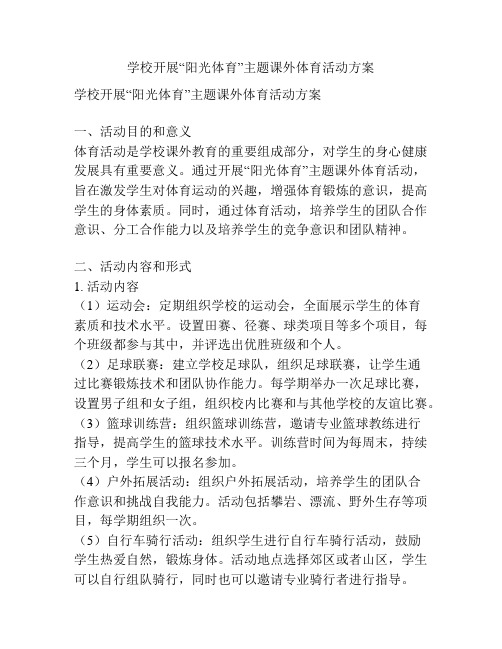 学校开展“阳光体育”主题课外体育活动方案

学校开展“阳光体育”主题课外体育活动方案

一、活动目的和意义
体育活动是学校课外教育的重要组成部分，对学生的身心健康发展具有重要意义。通过开展“阳光体育”主题课外体育活动，旨在激发学生对体育运动的兴趣，增强体育锻炼的意识，提高学生的身体素质。同时，通过体育活动，培养学生的团队合作意识、分工合作能力以及培养学生的竞争意识和团队精神。

二、活动内容和形式
1. 活动内容
（1）运动会：定期组织学校的运动会，全面展示学生的体育素质和技术水平。设置田赛、径赛、球类项目等多个项目，每个班级都参与其中，并评选出优胜班级和个人。
（2）足球联赛：建立学校足球队，组织足球联赛，让学生通过比赛锻炼技术和团队协作能力。每学期举办一次足球比赛，设置男子组和女子组，组织校内比赛和与其他学校的友谊比赛。
（3）篮球训练营：组织篮球训练营，邀请专业篮球教练进行指导，提高学生的篮球技术水平。训练营时间为每周末，持续三个月，学生可以报名参加。
（4）户外拓展活动：组织户外拓展活动，培养学生的团队合作意识和挑战自我能力。活动包括攀岩、漂流、野外生存等项目，每学期组织一次。
（5）自行车骑行活动：组织学生进行自行车骑行活动，鼓励学生热爱自然，锻炼身体。活动地点选择郊区或者山区，学生可以自行组队骑行，同时也可以邀请专业骑行者进行指导。